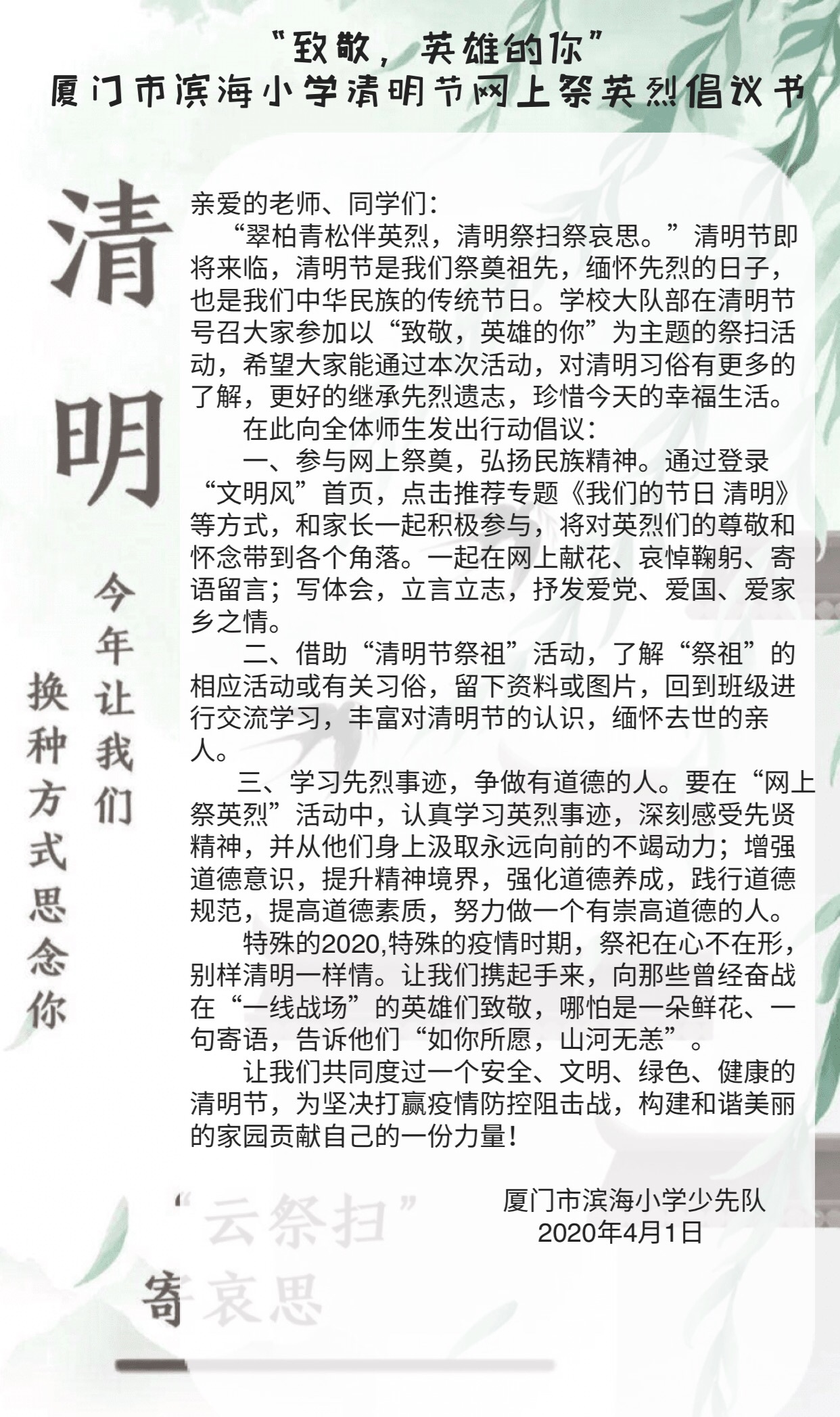 “致敬，英雄的你”
厦门市滨海小学清明节网上祭英烈倡议书

清明

今年让我们
换种方式思念你

亲爱的老师、同学们：

“翠柏青松伴英烈，清明祭扫祭哀思。”清明节即将来临，清明节是我们祭奠祖先，缅怀先烈的日子，也是我们中华民族的传统节日。学校大队部在清明节号召大家参加以“致敬，英雄的你”为主题的祭扫活动，希望大家能通过本次活动，对清明习俗有更多的了解，更好的继承先烈遗志，珍惜今天的幸福生活。

在此向全体师生发出行动倡议：

一、参与网上祭奠，弘扬民族精神。通过登录“文明风”首页，点击推荐专题《我们的节日 清明》等方式，和家长一起积极参与，将对英烈们的尊敬和怀念带到各个角落。一起在网上献花、哀悼鞠躬、寄语留言；写体会，立言立志，抒发爱党、爱国、爱家乡之情。

二、借助“清明节祭祖”活动，了解“祭祖”的相应活动或有关习俗，留下资料或图片，回到班级进行交流学习，丰富对清明节的认识，缅怀去世的亲人。

三、学习先烈事迹，争做有道德的人。要在“网上祭英烈”活动中，认真学习英烈事迹，深刻感受先贤精神，并从他们身上汲取永远向前的不竭动力；增强道德意识，提升精神境界，强化道德养成，践行道德规范，提高道德素质，努力做一个有崇高道德的人。

特殊的2020,特殊的疫情时期，祭祀在心不在形，别样清明一样情。让我们携起手来，向那些曾经奋战在“一线战场”的英雄们致敬，哪怕是一朵鲜花、一句寄语，告诉他们“如你所愿，山河无恙”。

让我们共同度过一个安全、文明、绿色、健康的清明节，为坚决打赢疫情防控阻击战，构建和谐美丽的家园贡献自己的一份力量！

厦门市滨海小学少先队
2020年4月1日

“云祭扫”
寄哀思